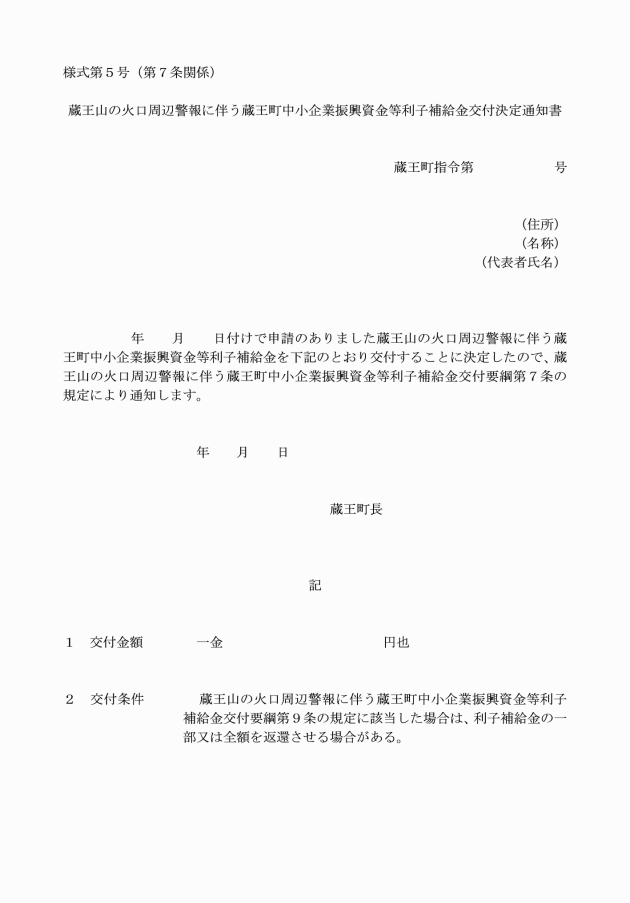 様式第５号（第７条関係）

蔵王山の火口周辺警報に伴う蔵王町中小企業振興資金等利子補給金交付決定通知書

蔵王町指令第　　　　　号

（住所）
（名称）
（代表者氏名）

年　　月　　日付けで申請のありました蔵王山の火口周辺警報に伴う蔵王町中小企業振興資金等利子補給金を下記のとおり交付することに決定したので、蔵王山の火口周辺警報に伴う蔵王町中小企業振興資金等利子補給金交付要綱第７条の規定により通知します。

年　　月　　日

蔵王町長

記

１　交付金額　　一金　　　　　　円也

２　交付条件　　蔵王山の火口周辺警報に伴う蔵王町中小企業振興資金等利子補給金交付要綱第９条の規定に該当した場合は、利子補給金の一部又は全額を返還させる場合がある。